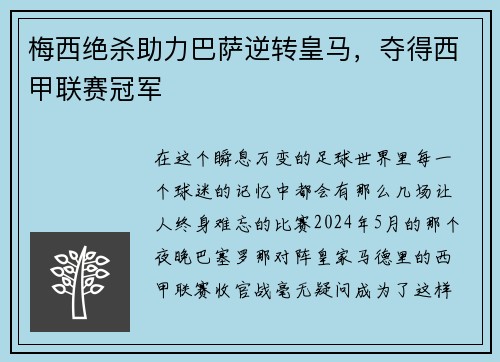 梅西绝杀助力巴萨逆转皇马，夺得西甲联赛冠军

在这个瞬息万变的足球世界里每一个球迷的记忆中都会有那么几场让人终身难忘的比赛2024年5月的那个夜晚巴塞罗那对阵皇家马德里的西甲联赛收官战毫无疑问成为了这样